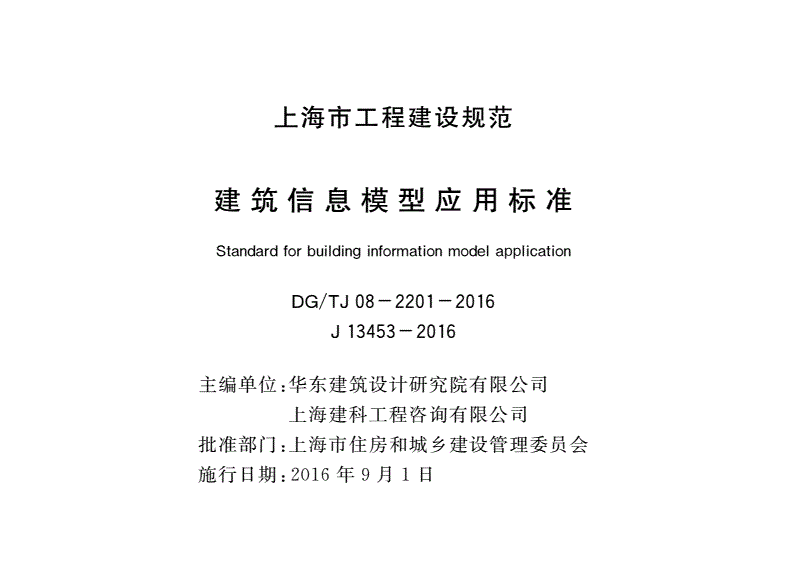 上海市工程建设规范

建筑信息模型应用标准

Standard for building information model application

DG/TJ 08－2201－2016
J 13453－2016

主编单位：华东建筑设计研究院有限公司
上海建科工程咨询有限公司
批准部门：上海市住房和城乡建设管理委员会
施行日期：2016 年 9 月 1 日